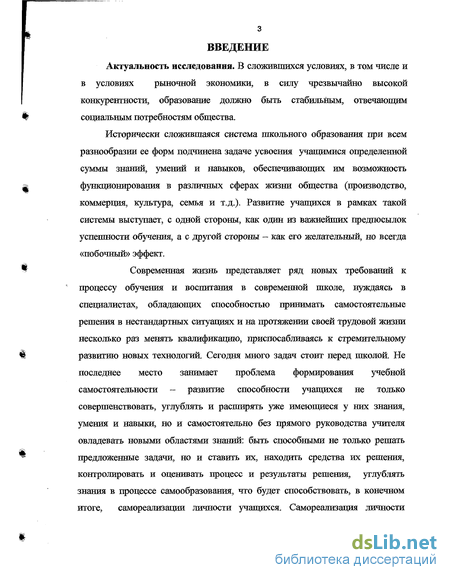 3

ВВЕДЕНИЕ

Актуальность исследования. В сложившихся условиях, в том числе и в условиях рыночной экономики, в силу чрезвычайно высокой конкурентности, образование должно быть стабильным, отвечающим социальным потребностям общества.

Исторически сложившаяся система школьного образования при всем разнообразии ее форм подчинена задаче усвоения учащимися определенной суммы знаний, умений и навыков, обеспечивающих им возможность функционирования в различных сферах жизни общества (производство, коммерция, культура, семья и т.д.). Развитие учащихся в рамках такой системы выступает, с одной стороны, как один из важнейших предпосылок успешности обучения, а с другой стороны – как его желательный, но всегда «побочный» эффект.

Современная жизнь представляет ряд новых требований к процессу обучения и воспитания в современной школе, нуждаясь в специалистах, обладающих способностью принимать самостоятельные решения в нестандартных ситуациях и на протяжении своей трудовой жизни несколько раз менять квалификацию, приспосабливаясь к стремительному развитию новых технологий. Сегодня много задач стоит перед школой. Не последнее место занимает проблема формирования учебной самостоятельности – развитие способности учащихся не только совершенствовать, углублять и расширять уже имеющиеся у них знания, умения и навыки, но и самостоятельно без прямого руководства учителя овладевать новыми областями знаний: быть способными не только решать предложенные задачи, но и ставить их, находить средства их решения, контролировать и оценивать процесс и результаты решения, углублять знания в процессе самообразования, что будет способствовать, в конечном итоге, самореализации личности учащихся. Самореализация личности

dsLib.net
библиотека диссертаций